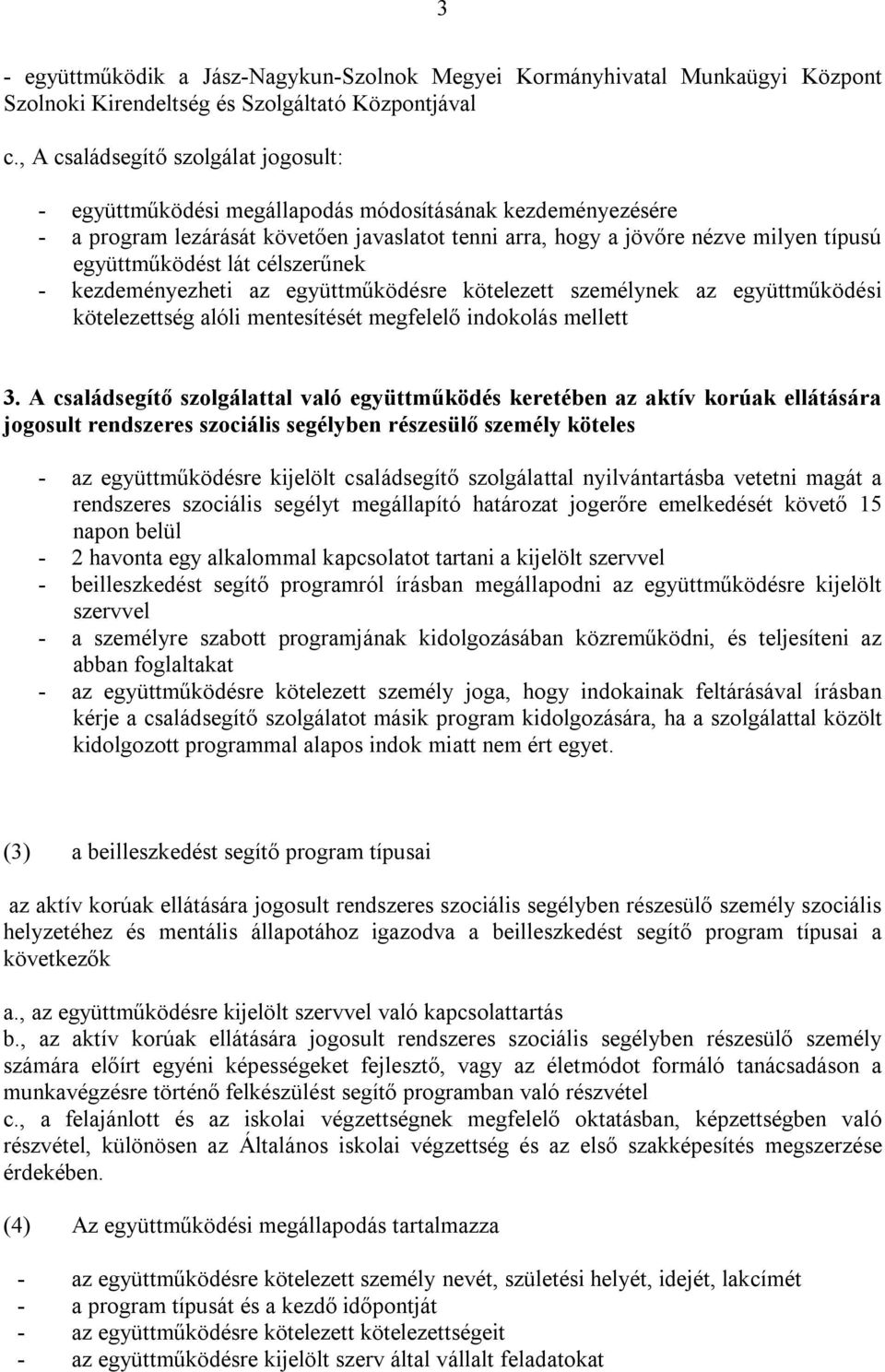 3

- együttműködik a Jász-Nagykun-Szolnok Megyei Kormányhivatal Munkaügyi Központ Szolnoki Kirendeltség és Szolgáltató Központjával

c., A családsegítő szolgálat jogosult:

- együttműködési megállapodás módosításának kezdeményezésére
- a program lezárását követően javaslatot tenni arra, hogy a jövőre nézve milyen típusú együttműködést lát célszerűnek
- kezdeményezheti az együttműködésre kötelezett személynek az együttműködési kötelezettség alóli mentesítését megfelelő indokolás mellett

3. A családsegítő szolgálattal való együttműködés keretében az aktív korúak ellátására jogosult rendszeres szociális segélyben részesülő személy köteles

- az együttműködésre kijelölt családsegítő szolgálattal nyilvántartásba vetetni magát a rendszeres szociális segélyt megállapító határozat jogerőre emelkedését követő 15 napon belül
- 2 havonta egy alkalommal kapcsolatot tartani a kijelölt szervvel
- beilleszkedést segítő programról írásban megállapodni az együttműködésre kijelölt szervvel
- a személyre szabott programjának kidolgozásában közreműködni, és teljesíteni az abban foglaltakat
- az együttműködésre kötelezett személy joga, hogy indokainak feltárásával írásban kérje a családsegítő szolgálatot másik program kidolgozására, ha a szolgálattal közölt kidolgozott programmal alapos indok miatt nem ért egyet.

(3) a beilleszkedést segítő program típusai

az aktív korúak ellátására jogosult rendszeres szociális segélyben részesülő személy szociális helyzetéhez és mentális állapotához igazodva a beilleszkedést segítő program típusai a következők

a., az együttműködésre kijelölt szervvel való kapcsolattartás
b., az aktív korúak ellátására jogosult rendszeres szociális segélyben részesülő személy számára előírt egyéni képességeket fejlesztő, vagy az életmódot formáló tanácsadáson a munkavégzésre történő felkészülést segítő programban való részvétel
c., a felajánlott és az iskolai végzettségnek megfelelő oktatásban, képzettségben való részvétel, különösen az Általános iskolai végzettség és az első szakképesítés megszerzése érdekében.

(4) Az együttműködési megállapodás tartalmazza

- az együttműködésre kötelezett személy nevét, születési helyét, idejét, lakcímét
- a program típusát és a kezdő időpontját
- az együttműködésre kötelezett kötelezettségeit
- az együttműködésre kijelölt szerv által vállalt feladatokat